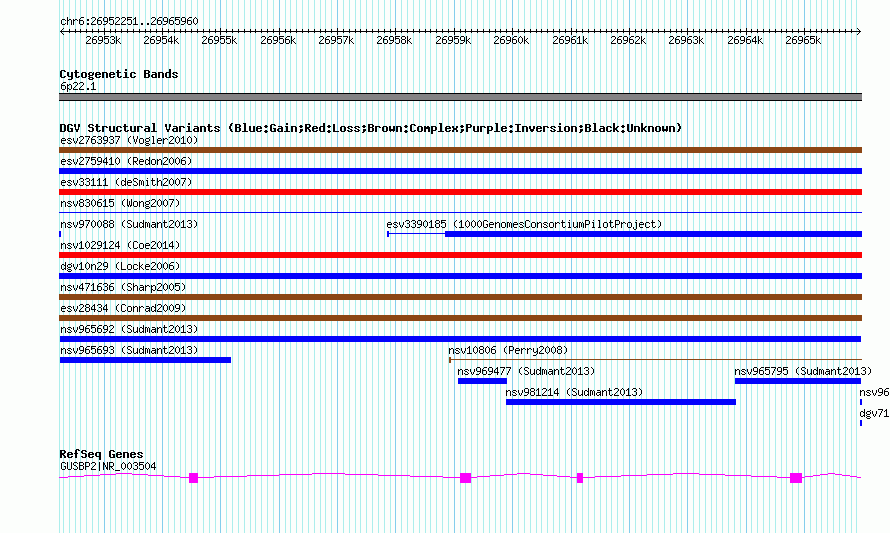 chr6:26952251..26965960

26953k 26954k 26955k 26956k 26957k 26958k 26959k 26960k 26961k 26962k 26963k 26964k 26965k

Cytogenetic Bands
6p22.1

DGV Structural Variants (Blue:Gain;Red:Loss;Brown:Complex;Purple:Inversion;Black:Unknown)
esv2763937 (Vogler2010)
esv2759410 (Redon2006)
esv33111 (deSmith2007)
nsv830615 (Wong2007)
nsv970088 (Sudmant2013)
esv3390185 (1000GenomesConsortiumPilotProject)
nsv1029124 (Coe2014)
dgv10n29 (Locke2006)
nsv471636 (Sharp2005)
esv28434 (Conrad2009)
nsv965692 (Sudmant2013)
nsv965693 (Sudmant2013)
nsv10806 (Perry2008)
nsv969477 (Sudmant2013)
nsv965795 (Sudmant2013)
nsv981214 (Sudmant2013)
nsv96
dgv71

RefSeq Genes
GUSBP2|NR_003504